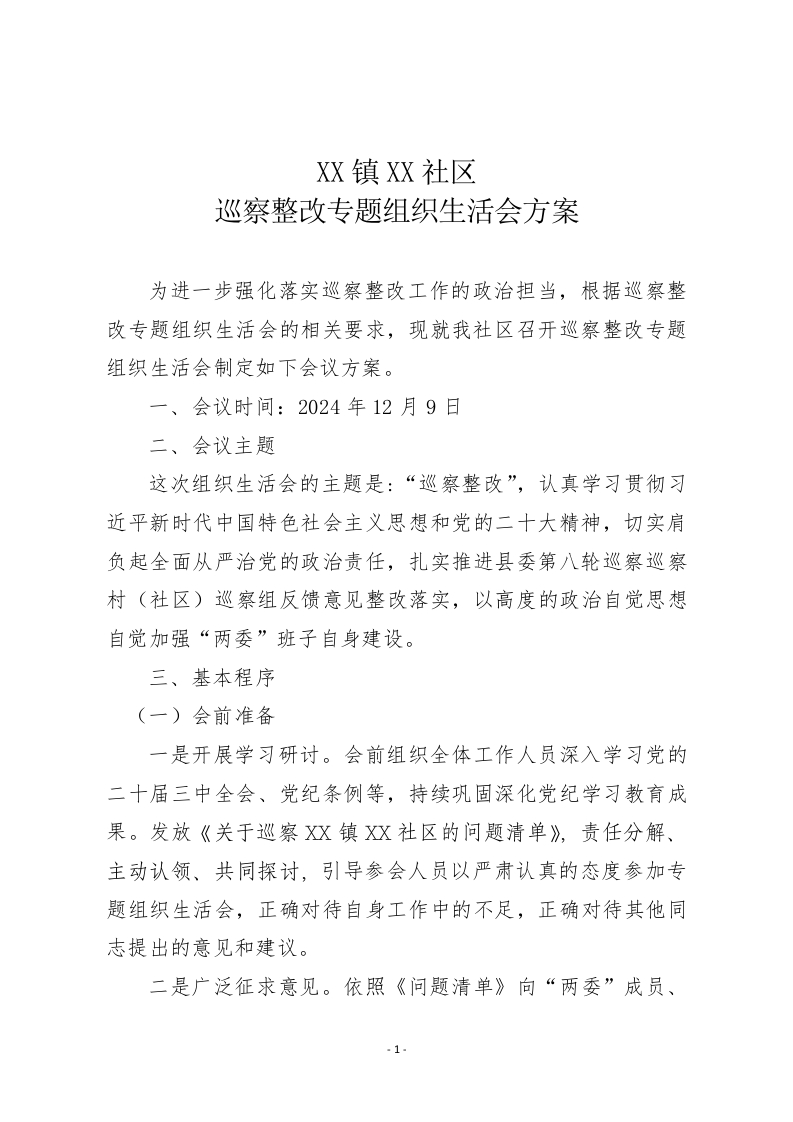 XX镇XX社区
巡察整改专题组织生活会方案

为进一步强化落实巡察整改工作的政治担当，根据巡察整改专题组织生活会的相关要求，现就我社区召开巡察整改专题组织生活会制定如下会议方案。

一、会议时间：2024年12月9日

二、会议主题

这次组织生活会的主题是：“巡察整改”，认真学习贯彻习近平新时代中国特色社会主义思想和党的二十大精神，切实肩负起全面从严治党的政治责任，扎实推进县委第八轮巡察巡察村（社区）巡察组反馈意见整改落实，以高度的政治自觉思想自觉加强“两委”班子自身建设。

三、基本程序

（一）会前准备

一是开展学习研讨。会前组织全体工作人员深入学习党的二十届三中全会、党纪条例等，持续巩固深化党纪学习教育成果。发放《关于巡察XX镇XX社区的问题清单》，责任分解、主动认领、共同探讨，引导参会人员以严肃认真的态度参加专题组织生活会，正确对待自身工作中的不足，正确对待其他同志提出的意见和建议。

二是广泛征求意见。依照《问题清单》向“两委”成员、

- 1 -